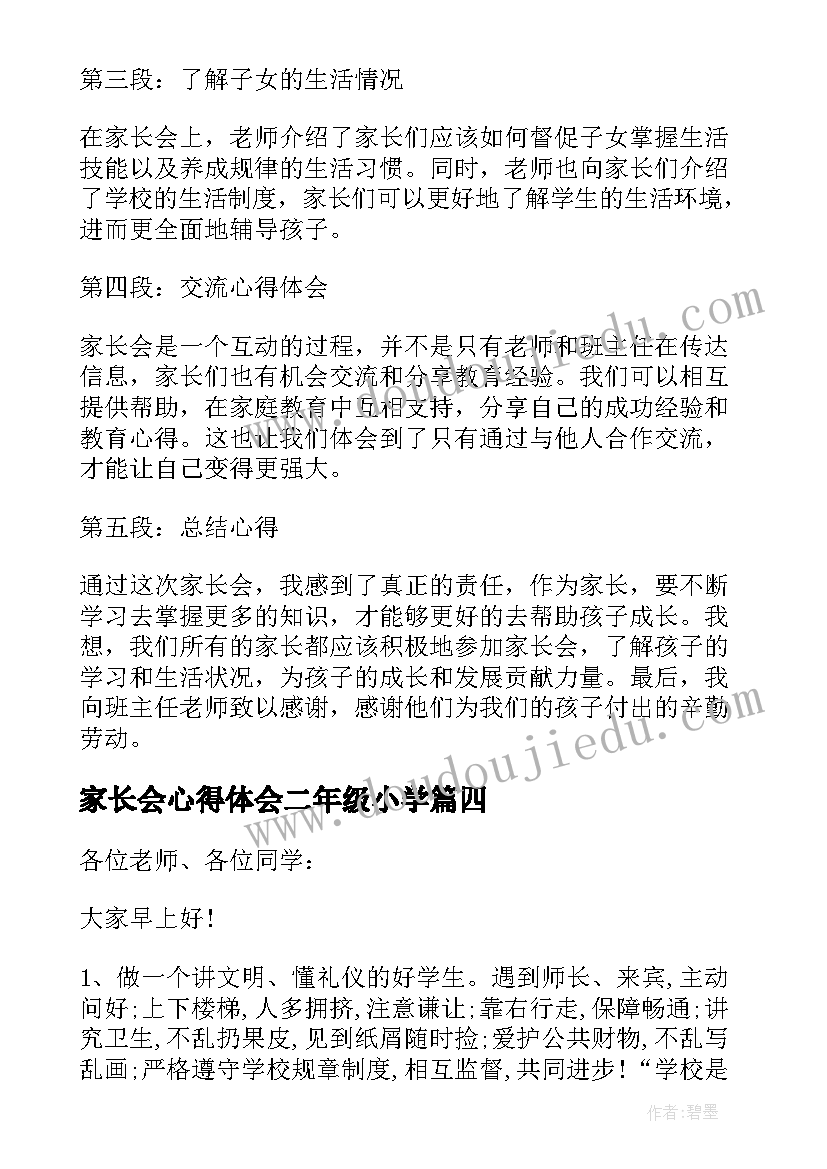 第三段：了解子女的生活情况

在家长会上，老师介绍了家长们应该如何督促子女掌握生活技能以及养成规律的生活习惯。同时，老师也向家长们介绍了学校的生活制度，家长们可以更好地了解学生的生活环境，进而更全面地辅导孩子。

第四段：交流心得体会

家长会是一个互动的过程，并不是只有老师和班主任在传达信息，家长们也有机会交流和分享教育经验。我们可以相互提供帮助，在家庭教育中互相支持，分享自己的成功经验和教育心得。这也让我们体会到了只有通过与他人合作交流，才能让自己变得更强大。

第五段：总结心得

通过这次家长会，我感到了真正的责任，作为家长，要不断学习去掌握更多的知识，才能够更好的去帮助孩子成长。我想，我们所有的家长都应该积极地参加家长会，了解孩子的学习和生活状况，为孩子的成长和发展贡献力量。最后，我向班主任老师致以感谢，感谢他们为我们的孩子付出的辛勤劳动。

家长会心得体会二年级小学篇四

各位老师、各位同学：

大家早上好！

1、做一个讲文明、懂礼仪的好学生。遇到师长、来宾,主动问好;上下楼梯,人多拥挤,注意谦让;靠右行走,保障畅通;讲究卫生,不乱扔果皮,见到纸屑随时捡;爱护公共财物,不乱写乱画;严格遵守学校规章制度,相互监督,共同进步！“学校是

www.doudoujiedu.com

作者:碧墨